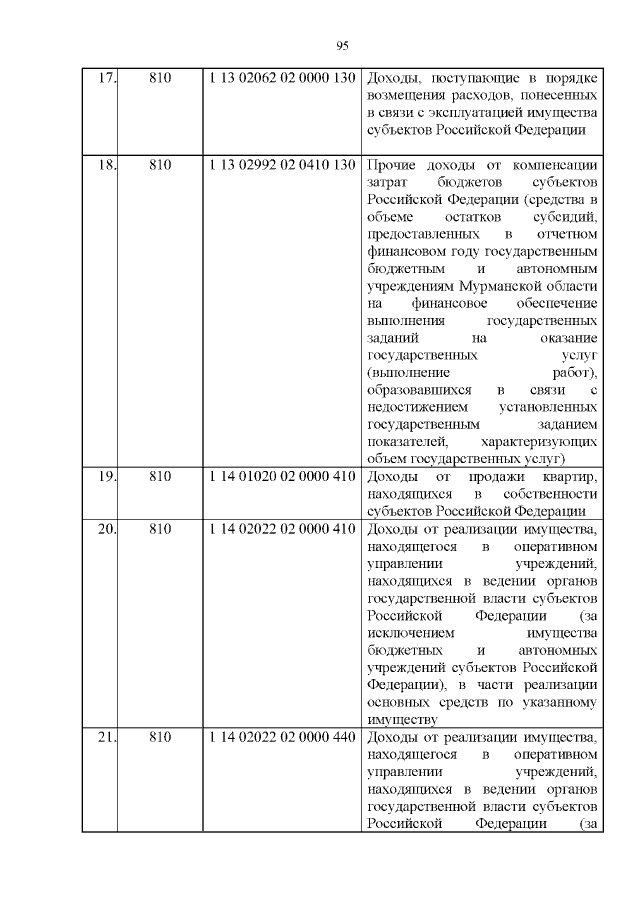 95

| | | | |
|---|---|---|---|
| 17. | 810 | 1 13 02062 02 0000 130 | Доходы, поступающие в порядке возмещения расходов, понесенных в связи с эксплуатацией имущества субъектов Российской Федерации |
| 18. | 810 | 1 13 02992 02 0410 130 | Прочие доходы от компенсации затрат бюджетов субъектов Российской Федерации (средства в объеме остатков субсидий, предоставленных в отчетном финансовом году государственным бюджетным и автономным учреждениям Мурманской области на финансовое обеспечение выполнения государственных заданий на оказание государственных услуг (выполнение работ), образовавшихся в связи с недостижением установленных государственным заданием показателей, характеризующих объем государственных услуг) |
| 19. | 810 | 1 14 01020 02 0000 410 | Доходы от продажи квартир, находящихся в собственности субъектов Российской Федерации |
| 20. | 810 | 1 14 02022 02 0000 410 | Доходы от реализации имущества, находящегося в оперативном управлении учреждений, находящихся в ведении органов государственной власти субъектов Российской Федерации (за исключением имущества бюджетных и автономных учреждений субъектов Российской Федерации), в части реализации основных средств по указанному имуществу |
| 21. | 810 | 1 14 02022 02 0000 440 | Доходы от реализации имущества, находящегося в оперативном управлении учреждений, находящихся в ведении органов государственной власти субъектов Российской Федерации (за |